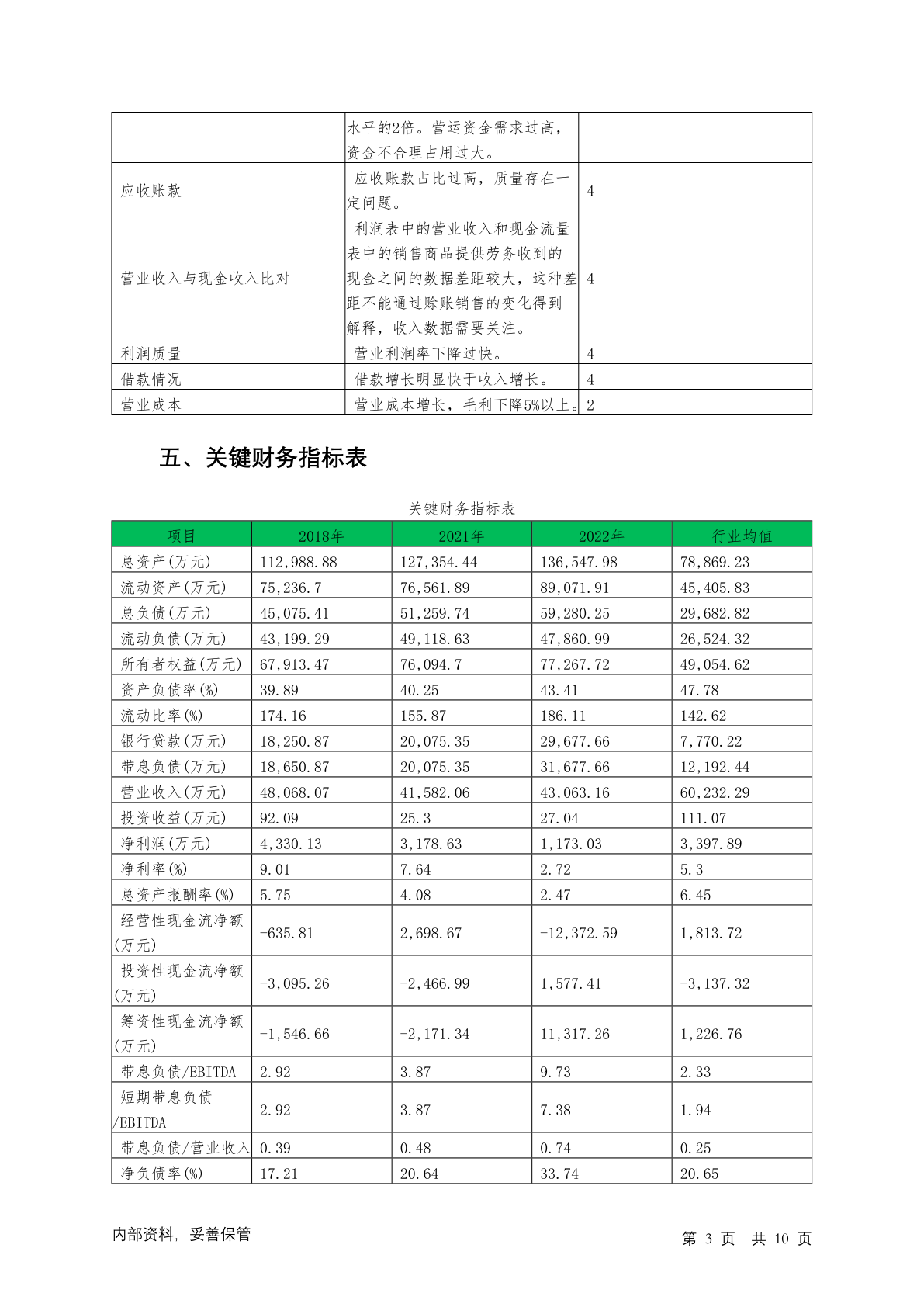 |  | 水平的2倍。营运资金需求过高，资金不合理占用过大。 |  |
|---|---|---|
| 应收账款 | 应收账款占比过高，质量存在一定问题。 | 4 |
| 营业收入与现金收入比对 | 利润表中的营业收入和现金流量表中的销售商品提供劳务收到的现金之间的数据差距较大，这种差距不能通过赊账销售的变化得到解释，收入数据需要关注。 | 4 |
| 利润质量 | 营业利润率下降过快。 | 4 |
| 借款情况 | 借款增长明显快于收入增长。 | 4 |
| 营业成本 | 营业成本增长，毛利下降5%以上。 | 2 |

五、关键财务指标表

关键财务指标表

| 项目 | 2018年 | 2021年 | 2022年 | 行业均值 |
|---|---|---|---|---|
| 总资产(万元) | 112,988.88 | 127,354.44 | 136,547.98 | 78,869.23 |
| 流动资产(万元) | 75,236.7 | 76,561.89 | 89,071.91 | 45,405.83 |
| 总负债(万元) | 45,075.41 | 51,259.74 | 59,280.25 | 29,682.82 |
| 流动负债(万元) | 43,199.29 | 49,118.63 | 47,860.99 | 26,524.32 |
| 所有者权益(万元) | 67,913.47 | 76,094.7 | 77,267.72 | 49,054.62 |
| 资产负债率(%) | 39.89 | 40.25 | 43.41 | 47.78 |
| 流动比率(%) | 174.16 | 155.87 | 186.11 | 142.62 |
| 银行贷款(万元) | 18,250.87 | 20,075.35 | 29,677.66 | 7,770.22 |
| 带息负债(万元) | 18,650.87 | 20,075.35 | 31,677.66 | 12,192.44 |
| 营业收入(万元) | 48,068.07 | 41,582.06 | 43,063.16 | 60,232.29 |
| 投资收益(万元) | 92.09 | 25.3 | 27.04 | 111.07 |
| 净利润(万元) | 4,330.13 | 3,178.63 | 1,173.03 | 3,397.89 |
| 净利率(%) | 9.01 | 7.64 | 2.72 | 5.3 |
| 总资产报酬率(%) | 5.75 | 4.08 | 2.47 | 6.45 |
| 经营性现金流净额(万元) | -635.81 | 2,698.67 | -12,372.59 | 1,813.72 |
| 投资性现金流净额(万元) | -3,095.26 | -2,466.99 | 1,577.41 | -3,137.32 |
| 筹资性现金流净额(万元) | -1,546.66 | -2,171.34 | 11,317.26 | 1,226.76 |
| 带息负债/EBITDA | 2.92 | 3.87 | 9.73 | 2.33 |
| 短期带息负债/EBITDA | 2.92 | 3.87 | 7.38 | 1.94 |
| 带息负债/营业收入 | 0.39 | 0.48 | 0.74 | 0.25 |
| 净负债率(%) | 17.21 | 20.64 | 33.74 | 20.65 |

内部资料，妥善保管

第 3 页 共 10 页